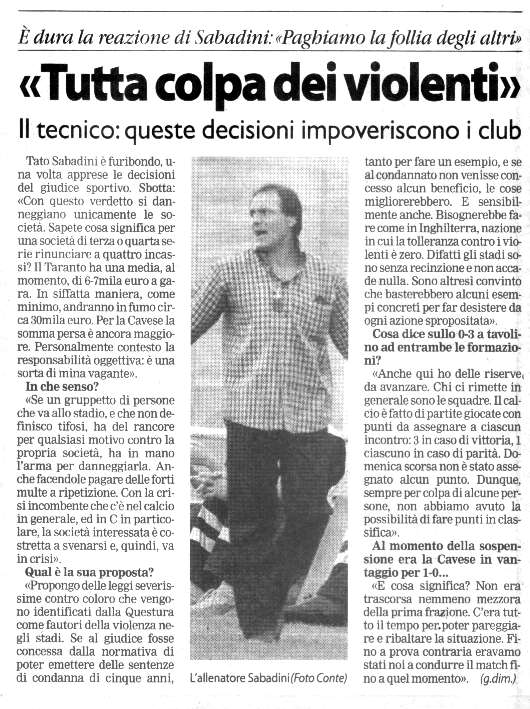 È dura la reazione di Sabadini: «Paghiamo la follia degli altri»

«Tutta colpa dei violenti»

Il tecnico: queste decisioni impoveriscono i club

Tato Sabadini è furibondo, una volta apprese le decisioni del giudice sportivo. Sbotta: «Con questo verdetto si danneggiano unicamente le società. Sapete cosa significa per una società di terza o quarta serie rinunciare a quattro incassi? Il Taranto ha una media, al momento, di 6-7mila euro a gara. In siffatta maniera, come minimo, andranno in fumo circa 30mila euro. Per la Cavese la somma persa è ancora maggiore. Personalmente contesto la responsabilità oggettiva: è una sorta di mina vagante».

In che senso?

«Se un gruppetto di persone che va allo stadio, e che non definisco tifosi, ha del rancore per qualsiasi motivo contro la propria società, ha in mano l'arma per danneggiarla. Anche facendole pagare delle forti multe a ripetizione. Con la crisi incombente che c'è nel calcio in generale, ed in C in particolare, la società interessata è costretta a svenarsi e, quindi, va in crisi».

Qual è la sua proposta?

«Propongo delle leggi severissime contro coloro che vengono identificati dalla Questura come fautori della violenza negli stadi. Se al giudice fosse concessa dalla normativa di poter emettere delle sentenze di condanna di cinque anni, tanto per fare un esempio, e se al condannato non venisse concesso alcun beneficio, le cose migliorerebbero. E sensibilmente anche. Bisognerebbe fare come in Inghilterra, nazione in cui la tolleranza contro i violenti è zero. Difatti gli stadi sono senza recinzione e non accade nulla. Sono altresì convinto che basterebbero alcuni esempi concreti per far desistere da ogni azione spropositata».

Cosa dice sullo 0-3 a tavolino ad entrambe le formazioni?

«Anche qui ho delle riserve da avanzare. Chi ci rimette in generale sono le squadre. Il calcio è fatto di partite giocate con punti da assegnare a ciascun incontro: 3 in caso di vittoria, 1 ciascuno in caso di parità. Domenica scorsa non è stato assegnato alcun punto. Dunque, sempre per colpa di alcune persone, non abbiamo avuto la possibilità di fare punti in classifica».

Al momento della sospensione era la Cavese in vantaggio per 1-0...

«E cosa significa? Non era trascorsa nemmeno mezzora della prima frazione. C'era tutto il tempo per poter pareggiare e ribaltare la situazione. Fino a prova contraria eravamo stati noi a condurre il match fino a quel momento». (g.dim.)

L'allenatore Sabadini (Foto Conte)